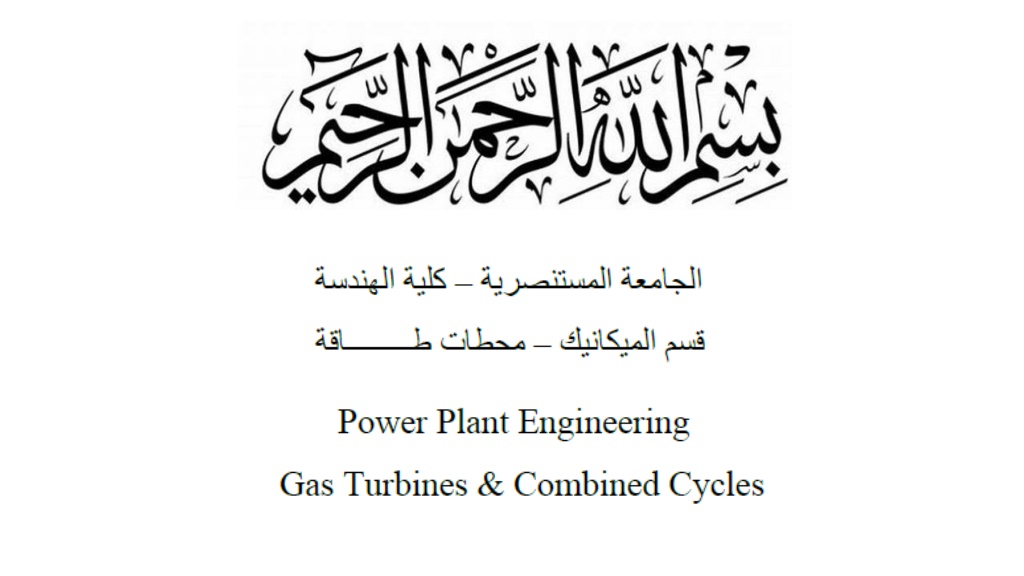 بسم الله الرحمن الرحيم

الجامعة المستنصرية – كلية الهندسة

قسم الميكانيك – محطات طـــــــاقة

Power Plant Engineering

Gas Turbines & Combined Cycles